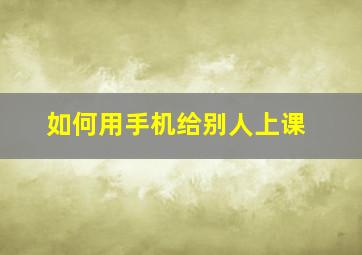 如何用手机给别人上课